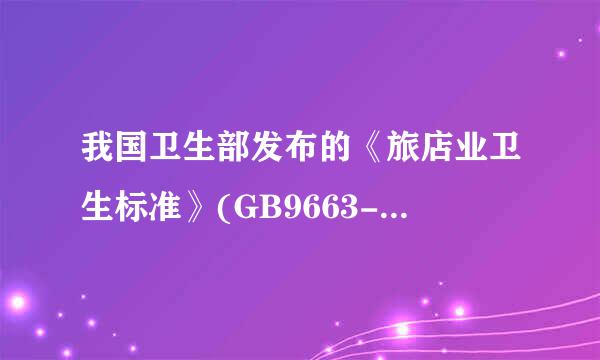 我国卫生部发布的《旅店业卫生标准》(GB9663-...